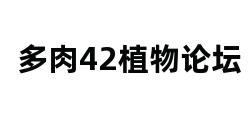 多肉42植物论坛